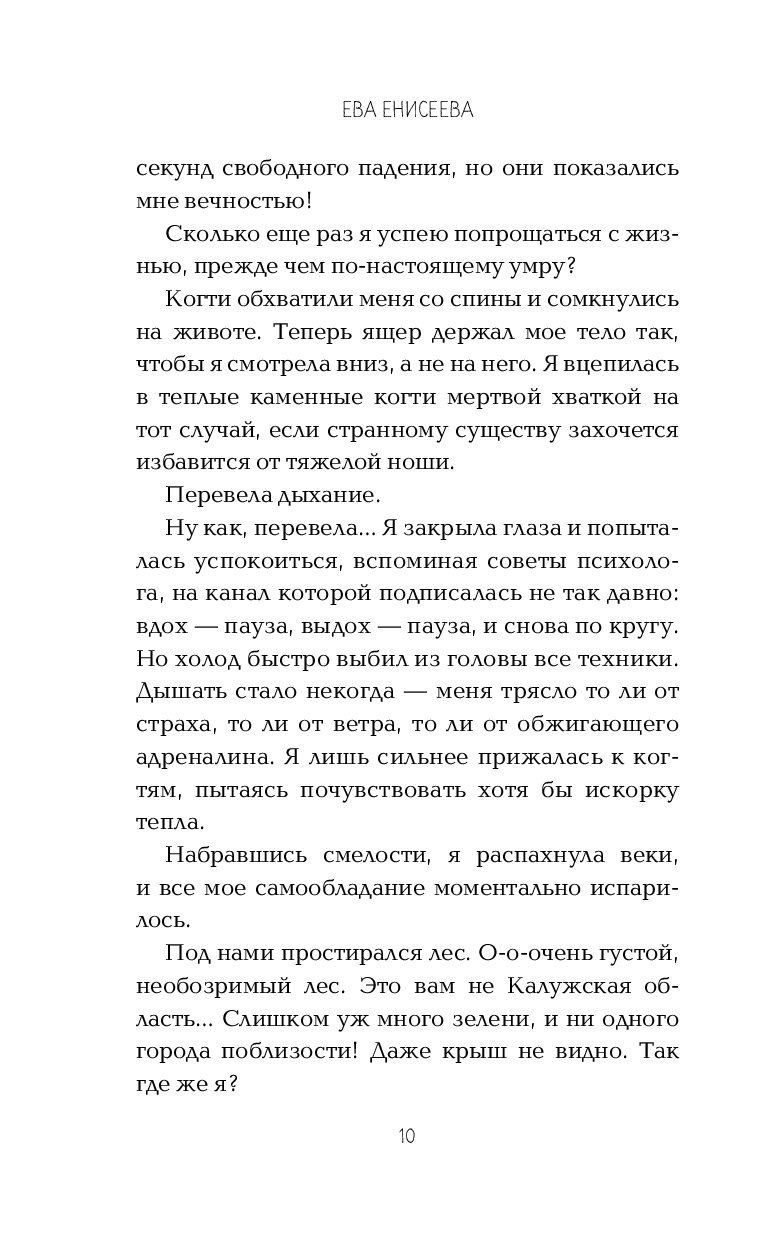 ЕВА ЕНИСЕЕВА

секунд свободного падения, но они показались мне вечностью!

Сколько еще раз я успею попрощаться с жизнью, прежде чем по-настоящему умру?

Когти обхватили меня со спины и сомкнулись на животе. Теперь ящер держал мое тело так, чтобы я смотрела вниз, а не на него. Я вцепилась в теплые каменные когти мертвой хваткой на тот случай, если странному существу захочется избавится от тяжелой ноши.

Перевела дыхание.

Ну как, перевела... Я закрыла глаза и попыталась успокоиться, вспоминая советы психолога, на канал которой подписалась не так давно: вдох — пауза, выдох — пауза, и снова по кругу. Но холод быстро выбил из головы все техники. Дышать стало некогда — меня трясло то ли от страха, то ли от ветра, то ли от обжигающего адреналина. Я лишь сильнее прижалась к когтям, пытаясь почувствовать хотя бы искорку тепла.

Набравшись смелости, я распахнула веки, и все мое самообладание моментально испарилось.

Под нами простирался лес. О-о-очень густой, необозримый лес. Это вам не Калужская область... Слишком уж много зелени, и ни одного города поблизости! Даже крыш не видно. Так где же я?

10